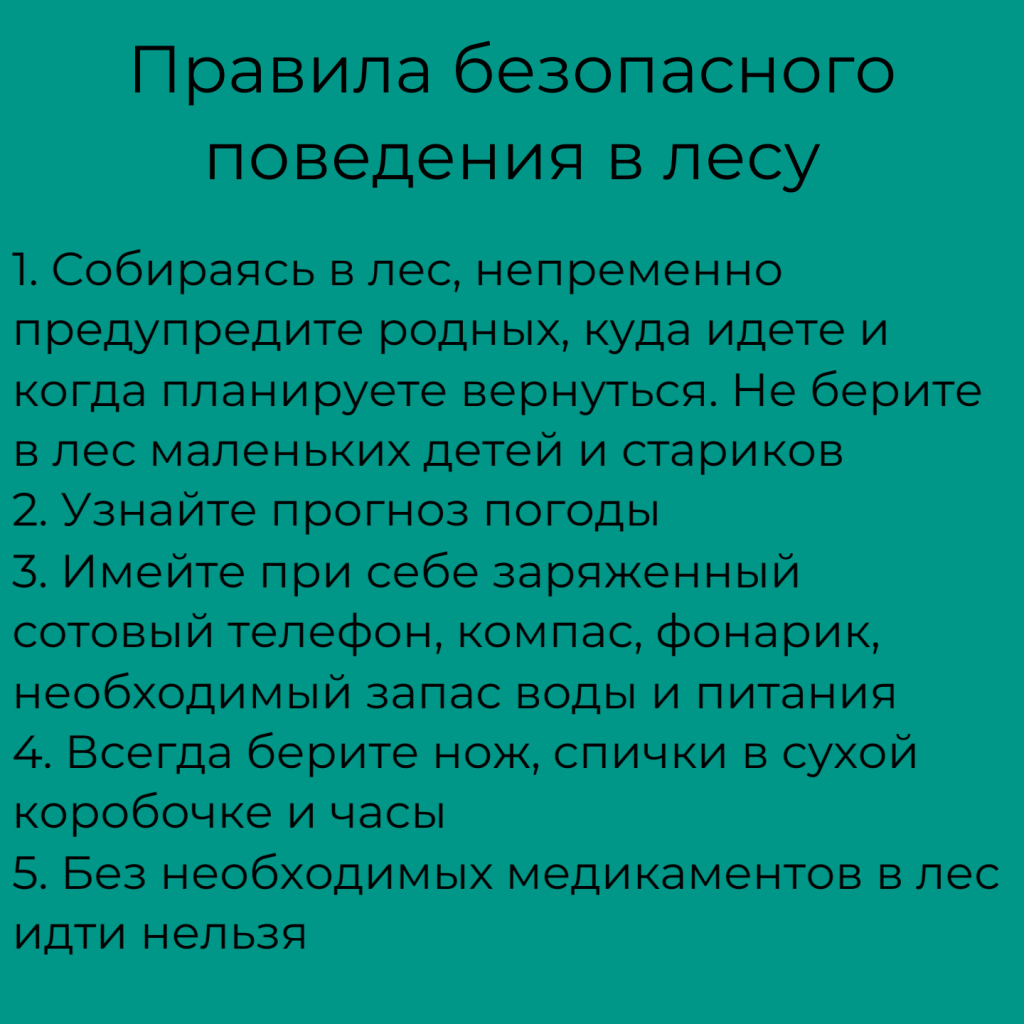 Правила безопасного поведения в лесу

1. Собираясь в лес, непременно предупредите родных, куда идете и когда планируете вернуться. Не берите в лес маленьких детей и стариков
2. Узнайте прогноз погоды
3. Имейте при себе заряженный сотовый телефон, компас, фонарик, необходимый запас воды и питания
4. Всегда берите нож, спички в сухой коробочке и часы
5. Без необходимых медикаментов в лес идти нельзя